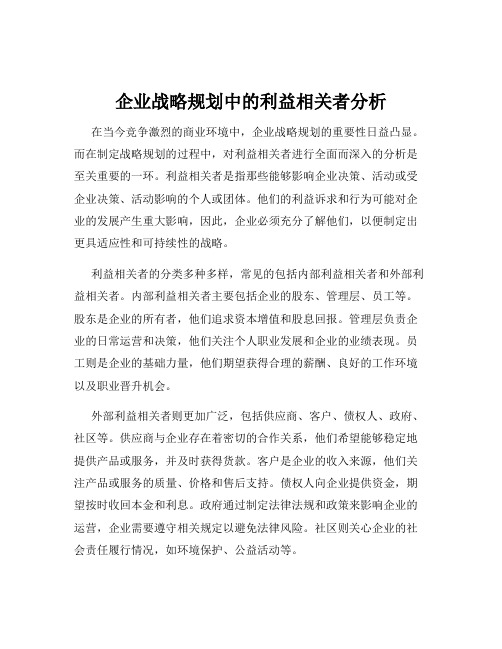 企业战略规划中的利益相关者分析

在当今竞争激烈的商业环境中，企业战略规划的重要性日益凸显。而在制定战略规划的过程中，对利益相关者进行全面而深入的分析是至关重要的一环。利益相关者是指那些能够影响企业决策、活动或受企业决策、活动影响的个人或团体。他们的利益诉求和行为可能对企业的发展产生重大影响，因此，企业必须充分了解他们，以便制定出更具适应性和可持续性的战略。

利益相关者的分类多种多样，常见的包括内部利益相关者和外部利益相关者。内部利益相关者主要包括企业的股东、管理层、员工等。股东是企业的所有者，他们追求资本增值和股息回报。管理层负责企业的日常运营和决策，他们关注个人职业发展和企业的业绩表现。员工则是企业的基础力量，他们期望获得合理的薪酬、良好的工作环境以及职业晋升机会。

外部利益相关者则更加广泛，包括供应商、客户、债权人、政府、社区等。供应商与企业存在着密切的合作关系，他们希望能够稳定地提供产品或服务，并及时获得货款。客户是企业的收入来源，他们关注产品或服务的质量、价格和售后支持。债权人向企业提供资金，期望按时收回本金和利息。政府通过制定法律法规和政策来影响企业的运营，企业需要遵守相关规定以避免法律风险。社区则关心企业的社会责任履行情况，如环境保护、公益活动等。